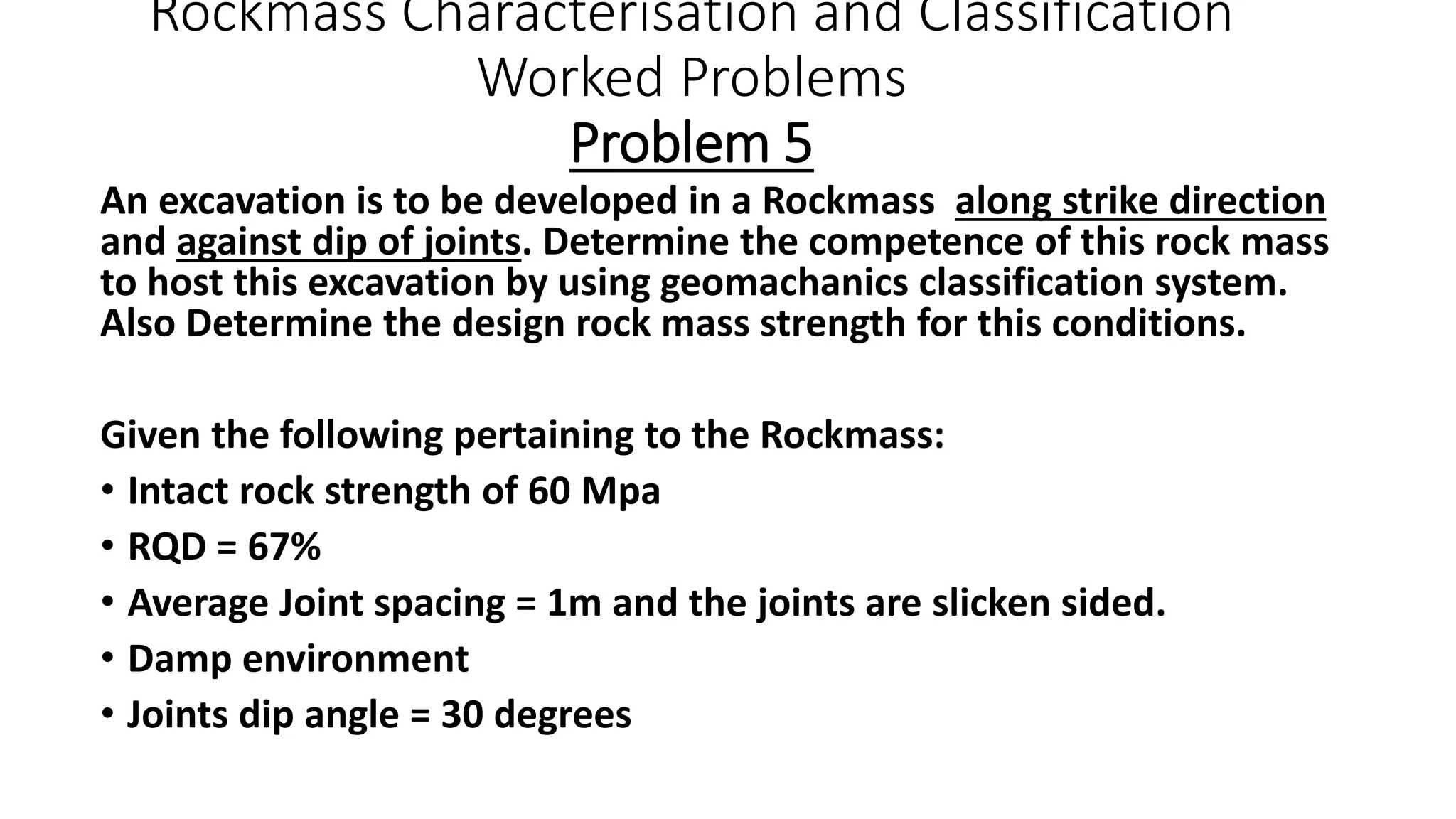 Rockmass Characterisation and Classification Worked Problems

Problem 5

An excavation is to be developed in a Rockmass along strike direction and against dip of joints. Determine the competence of this rock mass to host this excavation by using geomachanics classification system. Also Determine the design rock mass strength for this conditions.

Given the following pertaining to the Rockmass:

• Intact rock strength of 60 Mpa
• RQD = 67%
• Average Joint spacing = 1m and the joints are slicken sided.
• Damp environment
• Joints dip angle = 30 degrees